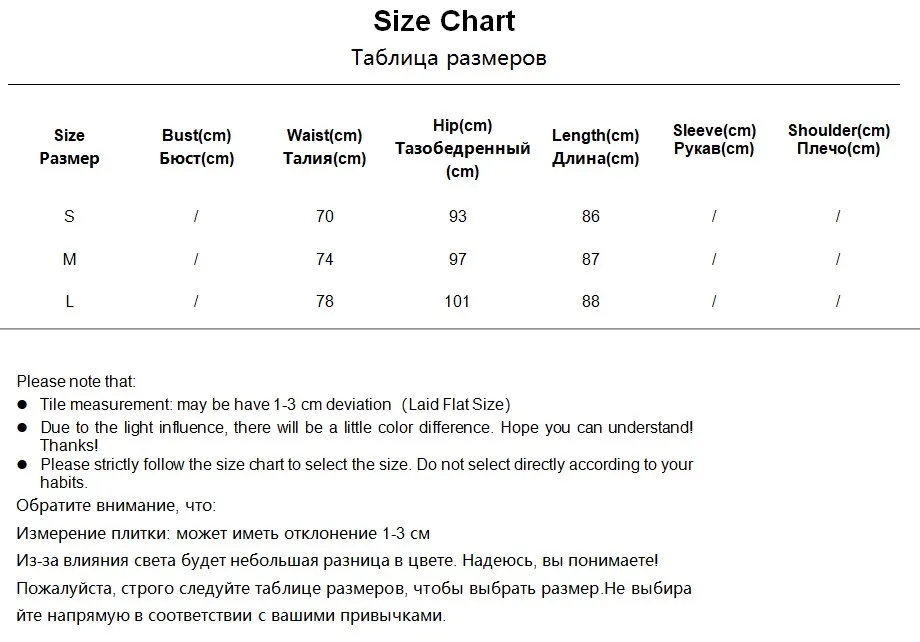 Size Chart

Таблица размеров

| Size Размер | Bust(cm) Бюст(cm) | Waist(cm) Талия(cm) | Hip(cm) Тазобедренный (cm) | Length(cm) Длина(cm) | Sleeve(cm) Рукав(cm) | Shoulder(cm) Плечо(cm) |
|---|---|---|---|---|---|---|
| S | / | 70 | 93 | 86 | / | / |
| M | / | 74 | 97 | 87 | / | / |
| L | / | 78 | 101 | 88 | / | / |

Please note that:

• Tile measurement: may be have 1-3 cm deviation (Laid Flat Size)
• Due to the light influence, there will be a little color difference. Hope you can understand! Thanks!
• Please strictly follow the size chart to select the size. Do not select directly according to your habits.

Обратите внимание, что:

Измерение плитки: может иметь отклонение 1-3 см

Из-за влияния света будет небольшая разница в цвете. Надеюсь, вы понимаете!

Пожалуйста, строго следуйте таблице размеров, чтобы выбрать размер.Не выбирайте напрямую в соответствии с вашими привычками.